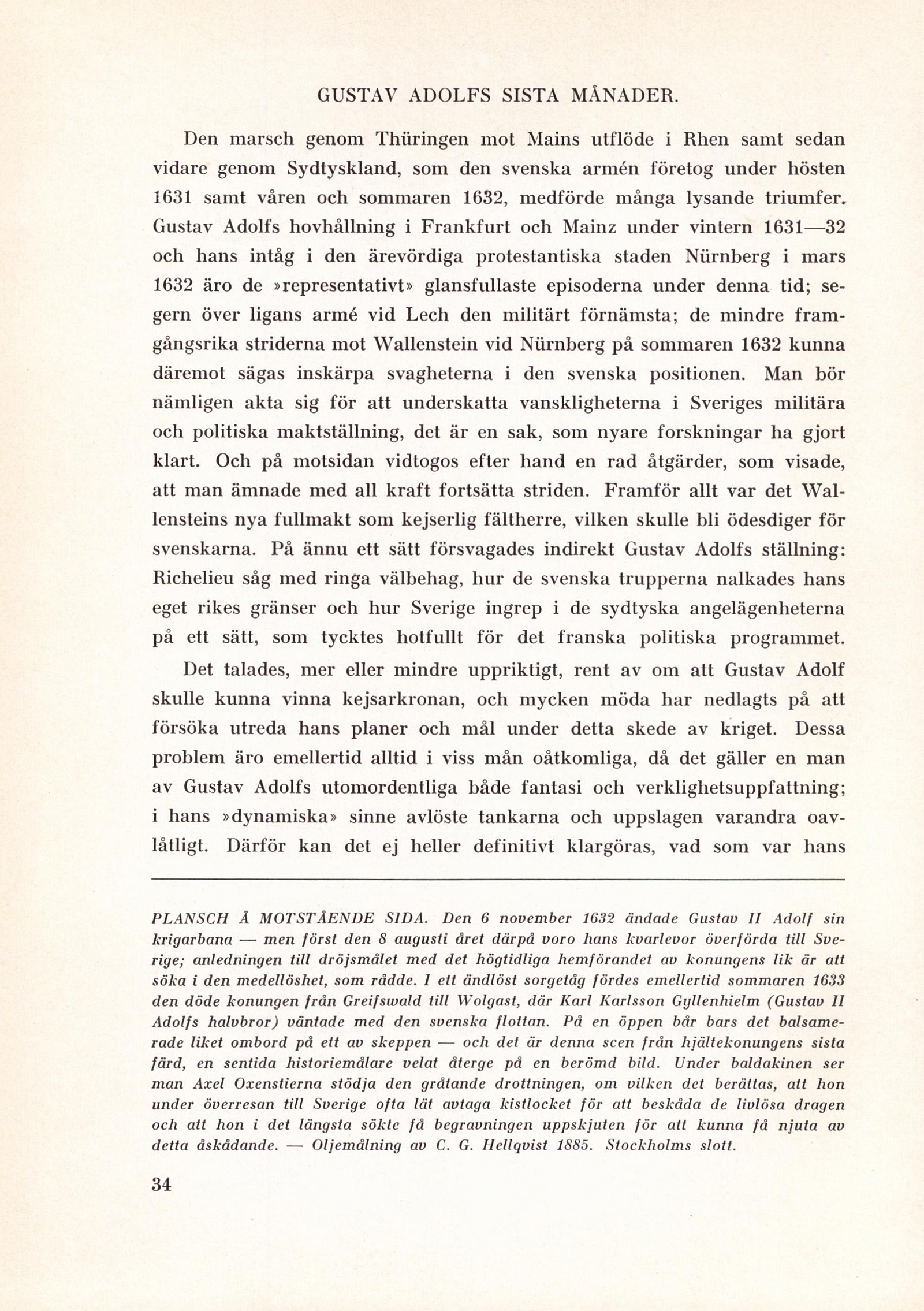 GUSTAV ADOLFS SISTA MÅNADER.

Den marsch genom Thüringen mot Mains utflöde i Rhen samt sedan vidare genom Sydtyskland, som den svenska armén företog under hösten 1631 samt våren och sommaren 1632, medförde många lysande triumfer. Gustav Adolfs hovhållning i Frankfurt och Mainz under vintern 1631—32 och hans intåg i den ärevördiga protestantiska staden Nürnberg i mars 1632 äro de »representativt» glansfullaste episoderna under denna tid; segern över ligans armé vid Lech den militärt förnämsta; de mindre framgångsrika striderna mot Wallenstein vid Nürnberg på sommaren 1632 kunna däremot sägas inskärpa svagheterna i den svenska positionen. Man bör nämligen akta sig för att underskatta vanskligheterna i Sveriges militära och politiska maktställning, det är en sak, som nyare forskningar ha gjort klart. Och på motsidan vidtogos efter hand en rad åtgärder, som visade, att man ämnade med all kraft fortsätta striden. Framför allt var det Wallensteins nya fullmakt som kejserlig fältherre, vilken skulle bli ödesdiger för svenskarna. På ännu ett sätt försvagades indirekt Gustav Adolfs ställning: Richelieu såg med ringa välbehag, hur de svenska trupperna nalkades hans eget rikes gränser och hur Sverige ingrep i de sydtyska angelägenheterna på ett sätt, som tycktes hotfullt för det franska politiska programmet.

Det talades, mer eller mindre uppriktigt, rent av om att Gustav Adolf skulle kunna vinna kejsarkronan, och mycken möda har nedlagts på att försöka utreda hans planer och mål under detta skede av kriget. Dessa problem äro emellertid alltid i viss mån oåtkomliga, då det gäller en man av Gustav Adolfs utomordentliga både fantasi och verklighetsuppfattning; i hans »dynamiska» sinne avlöste tankarna och uppslagen varandra oavlåtligt. Därför kan det ej heller definitivt klargöras, vad som var hans

PLANSCH Å MOTSTÅENDE SIDA. Den 6 november 1632 ändade Gustav II Adolf sin krigarbana — men först den 8 augusti året därpå voro hans kvarlevor överförda till Sverige; anledningen till dröjsmålet med det högtidliga hemförandet av konungens lik är att söka i den medellöshet, som rådde. I ett ändlöst sorgetåg fördes emellertid sommaren 1633 den döde konungen från Greifswald till Wolgast, där Karl Karlsson Gyllenhielm (Gustav II Adolfs halvbror) väntade med den svenska flottan. På en öppen bår bars det balsamerade liket ombord på ett av skeppen — och det är denna scen från hjältekonungens sista färd, en sentida historiemålare velat återge på en berömd bild. Under baldakinen ser man Axel Oxenstierna stödja den gråtande drottningen, om vilken det berättas, att hon under överresan till Sverige ofta lät avtaga kistlocket för att beskåda de livlösa dragen och att hon i det längsta sökte få begravningen uppskjuten för att kunna få njuta av detta åskådande. — Oljemålning av C. G. Hellqvist 1885. Stockholms slott.

34